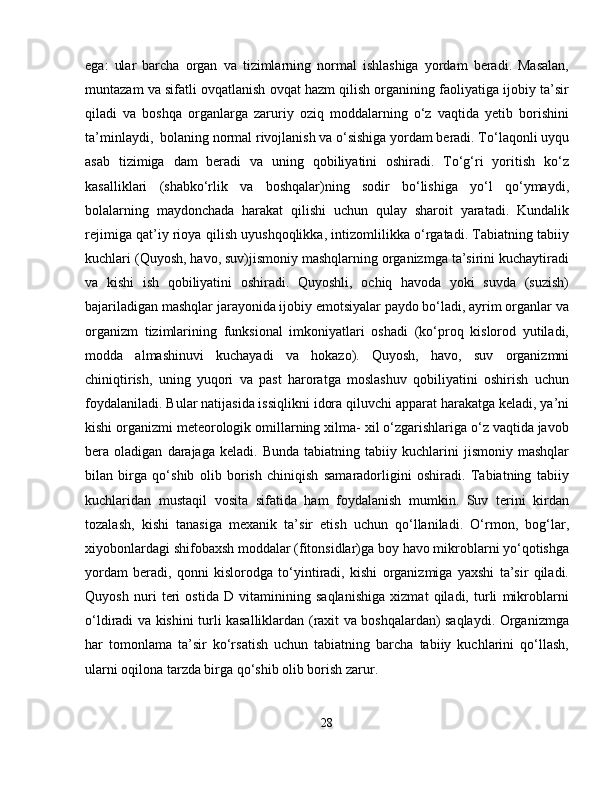 ega: ular barcha organ va tizimlarning normal ishlashiga yordam beradi. Masalan, muntazam va sifatli ovqatlanish ovqat hazm qilish organining faoliyatiga ijobiy ta’sir qiladi va boshqa organlarga zaruriy oziq moddalarning o‘z vaqtida yetib borishini ta’minlaydi, bolaning normal rivojlanish va o‘sishiga yordam beradi. To‘laqonli uyqu asab tizimiga dam beradi va uning qobiliyatini oshiradi. To‘g‘ri yoritish ko‘z kasalliklari (shabko‘rlik va boshqalar)ning sodir bo‘lishiga yo‘l qo‘ymaydi, bolalarning maydonchada harakat qilishi uchun qulay sharoit yaratadi. Kundalik rejimiga qat’iy rioya qilish uyushqoqlikka, intizomlilikka o‘rgatadi. Tabiatning tabiiy kuchlari (Quyosh, havo, suv)jismoniy mashqlarning organizmga ta’sirini kuchaytiradi va kishi ish qobiliyatini oshiradi. Quyoshli, ochiq havoda yoki suvda (suzish) bajariladigan mashqlar jarayonida ijobiy emotsiyalar paydo bo‘ladi, ayrim organlar va organizm tizimlarining funksional imkoniyatlari oshadi (ko‘proq kislorod yutiladi, modda almashinuvi kuchayadi va hokazo). Quyosh, havo, suv organizmni chiniqtirish, uning yuqori va past haroratga moslashuv qobiliyatini oshirish uchun foydalaniladi. Bular natijasida issiqlikni idora qiluvchi apparat harakatga keladi, ya’ni kishi organizmi meteorologik omillarning xilma- xil o‘zgarishlariga o‘z vaqtida javob bera oladigan darajaga keladi. Bunda tabiatning tabiiy kuchlarini jismoniy mashqlar bilan birga qo‘shib olib borish chiniqish samaradorligini oshiradi. Tabiatning tabiiy kuchlaridan mustaqil vosita sifatida ham foydalanish mumkin. Suv terini kirdan tozalash, kishi tanasiga mexanik ta’sir etish uchun qo‘llaniladi. O‘rmon, bog‘lar, xiyobonlardagi shifobaxsh moddalar (fitonsidlar)ga boy havo mikroblarni yo‘qotishga yordam beradi, qonni kislorodga to‘yintiradi, kishi organizmiga yaxshi ta’sir qiladi. Quyosh nuri teri ostida D vitaminining saqlanishiga xizmat qiladi, turli mikroblarni o‘ldiradi va kishini turli kasalliklardan (raxit va boshqalardan) saqlaydi. Organizmga har tomonlama ta’sir ko‘rsatish uchun tabiatning barcha tabiiy kuchlarini qo‘llash, ularni oqilona tarzda birga qo‘shib olib borish zarur.

28